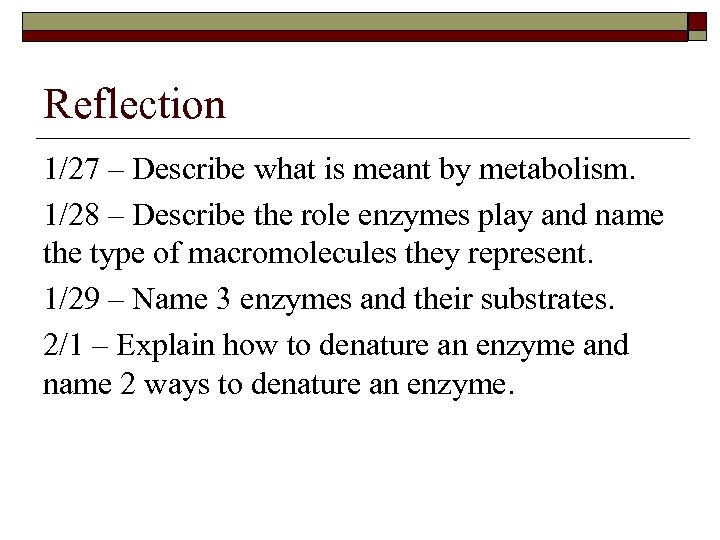 Reflection

1/27 – Describe what is meant by metabolism.

1/28 – Describe the role enzymes play and name the type of macromolecules they represent.

1/29 – Name 3 enzymes and their substrates.

2/1 – Explain how to denature an enzyme and name 2 ways to denature an enzyme.